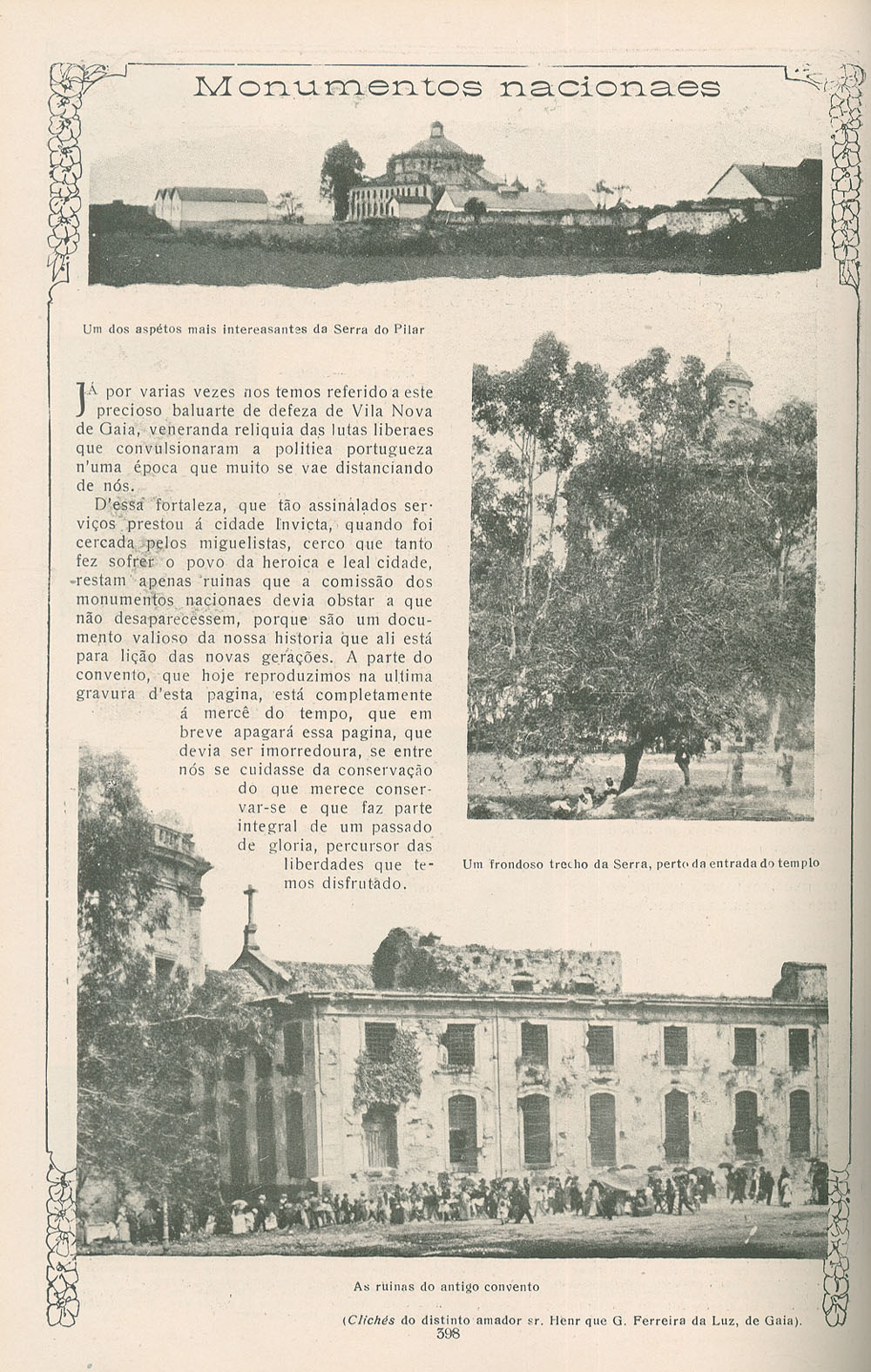 Monumentos nacionaes

Um dos aspétos mais intereasantes da Serra do Pilar

JÁ por varias vezes nos temos referido a este precioso baluarte de defeza de Vila Nova de Gaia, veneranda reliquia das lutas liberaes que convulsionaram a politiea portugueza n'uma época que muito se vae distanciando de nós.

D'essa fortaleza, que tão assinalados serviços prestou á cidade Invicta, quando foi cercada pelos miguelistas, cerco que tanto fez sofrer o povo da heroica e leal cidade, restam apenas ruinas que a comissão dos monumentos nacionaes devia obstar a que não desaparecessem, porque são um documento valioso da nossa historia que ali está para lição das novas gerações. A parte do convento, que hoje reproduzimos na ultima gravura d'esta pagina, está completamente á mercê do tempo, que em breve apagará essa pagina, que devia ser imorredoura, se entre nós se cuidasse da conservação do que merece conservar-se e que faz parte integral de um passado de gloria, percursor das liberdades que temos disfrutado.

Um frondoso trecho da Serra, perto da entrada do templo

As ruinas do antigo convento

(Clichés do distinto amador sr. Henr que G. Ferreira da Luz, de Gaia).

398